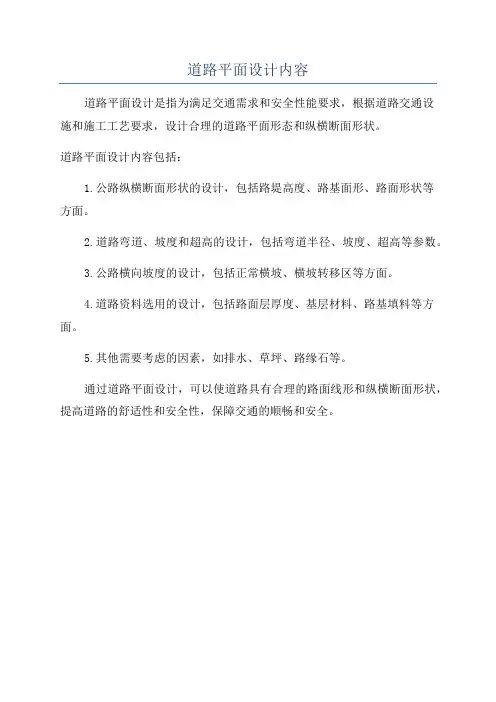 道路平面设计内容

道路平面设计是指为满足交通需求和安全性能要求，根据道路交通设施和施工工艺要求，设计合理的道路平面形态和纵横断面形状。

道路平面设计内容包括：

1. 公路纵横断面形状的设计，包括路堤高度、路基面形、路面形状等方面。

2. 道路弯道、坡度和超高的设计，包括弯道半径、坡度、超高等参数。

3. 公路横向坡度的设计，包括正常横坡、横坡转移区等方面。

4. 道路资料选用的设计，包括路面层厚度、基层材料、路基填料等方面。

5. 其他需要考虑的因素，如排水、草坪、路缘石等。

通过道路平面设计，可以使道路具有合理的路面线形和纵横断面形状，提高道路的舒适性和安全性，保障交通的顺畅和安全。